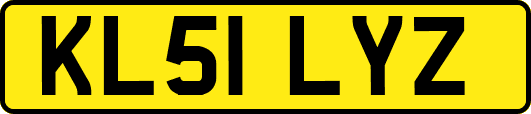 KL51 LYZ